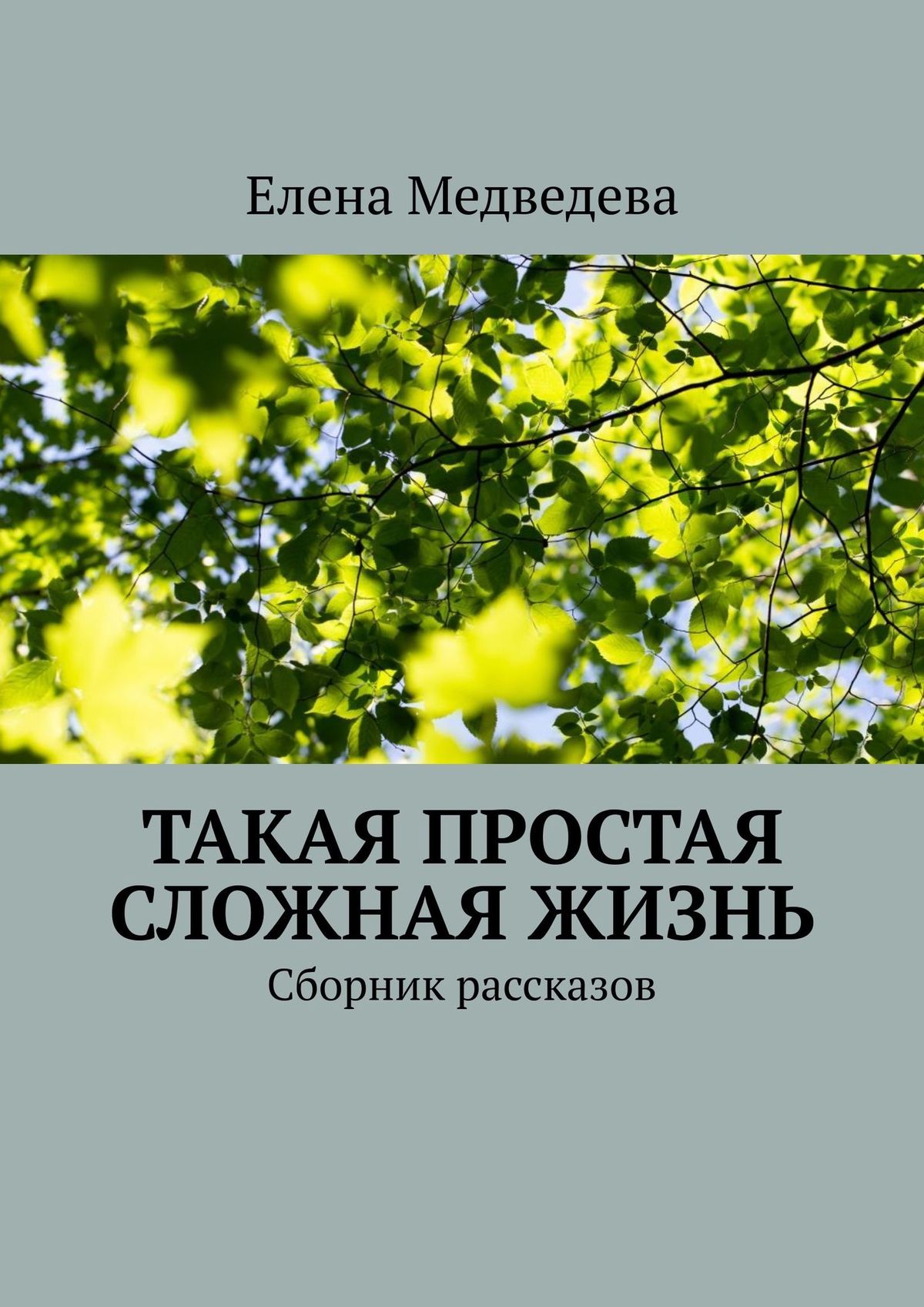 Елена Медведева

ТАКАЯ ПРОСТАЯ СЛОЖНАЯ ЖИЗНЬ

Сборник рассказов